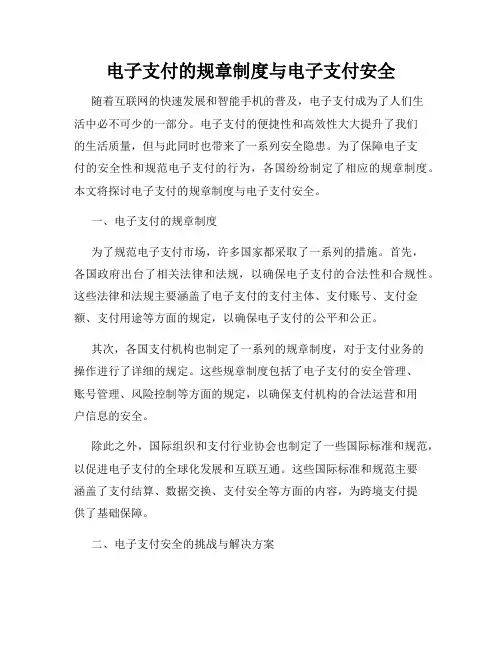 电子支付的规章制度与电子支付安全

随着互联网的快速发展和智能手机的普及，电子支付成为了人们生活中必不可少的一部分。电子支付的便捷性和高效性大大提升了我们的生活质量，但与此同时也带来了一系列安全隐患。为了保障电子支付的安全性和规范电子支付的行为，各国纷纷制定了相应的规章制度。本文将探讨电子支付的规章制度与电子支付安全。

一、电子支付的规章制度

为了规范电子支付市场，许多国家都采取了一系列的措施。首先，各国政府出台了相关法律和法规，以确保电子支付的合法性和合规性。这些法律和法规主要涵盖了电子支付的支付主体、支付账号、支付金额、支付用途等方面的规定，以确保电子支付的公平和公正。

其次，各国支付机构也制定了一系列的规章制度，对于支付业务的操作进行了详细的规定。这些规章制度包括了电子支付的安全管理、账号管理、风险控制等方面的规定，以确保支付机构的合法运营和用户信息的安全。

除此之外，国际组织和支付行业协会也制定了一些国际标准和规范，以促进电子支付的全球化发展和互联互通。这些国际标准和规范主要涵盖了支付结算、数据交换、支付安全等方面的内容，为跨境支付提供了基础保障。

二、电子支付安全的挑战与解决方案